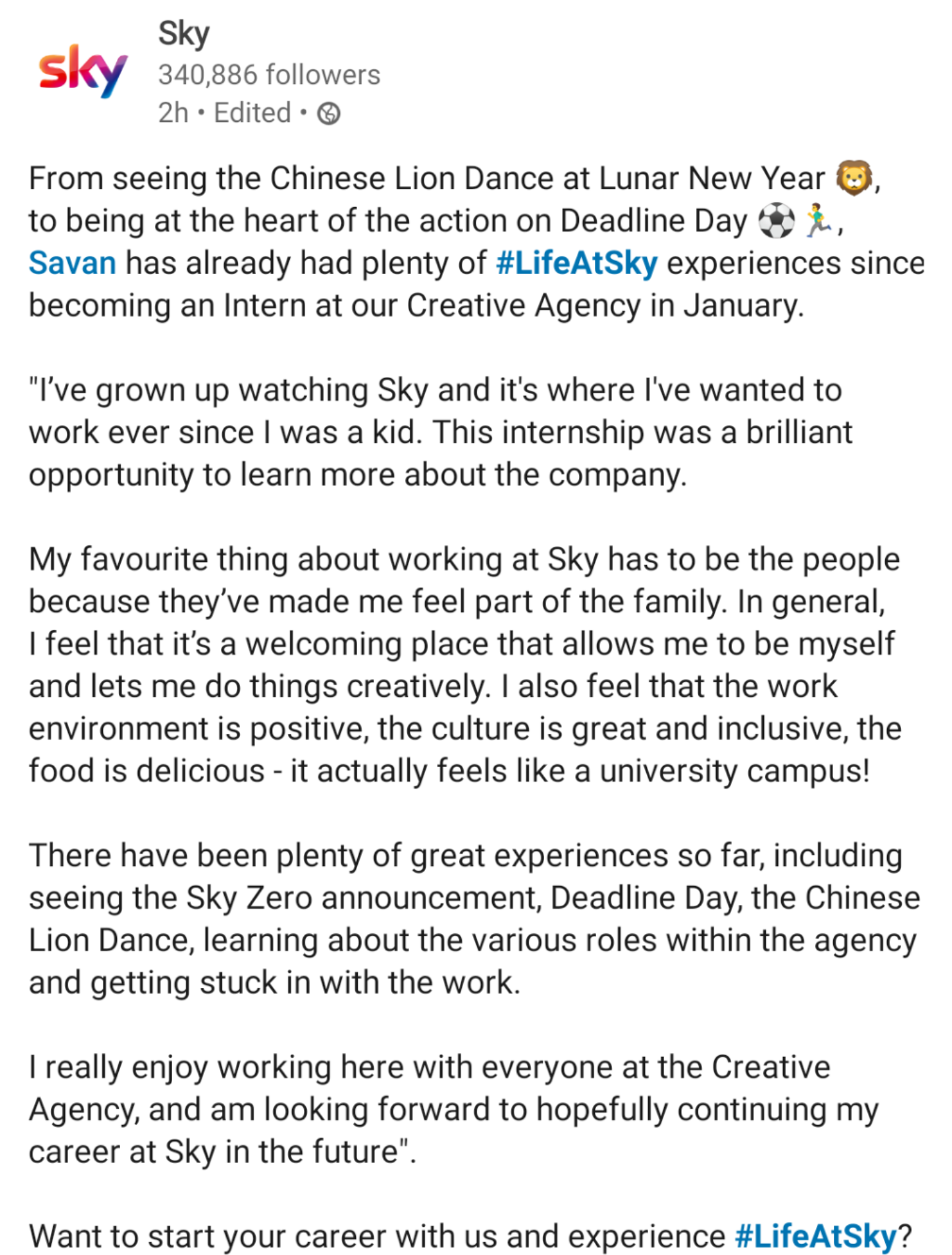 sky

Sky
340,886 followers
2h • Edited •

From seeing the Chinese Lion Dance at Lunar New Year 🦁, to being at the heart of the action on Deadline Day ⚽🏃, Savan has already had plenty of #LifeAtSky experiences since becoming an Intern at our Creative Agency in January.

"I've grown up watching Sky and it's where I've wanted to work ever since I was a kid. This internship was a brilliant opportunity to learn more about the company.

My favourite thing about working at Sky has to be the people because they've made me feel part of the family. In general, I feel that it's a welcoming place that allows me to be myself and lets me do things creatively. I also feel that the work environment is positive, the culture is great and inclusive, the food is delicious - it actually feels like a university campus!

There have been plenty of great experiences so far, including seeing the Sky Zero announcement, Deadline Day, the Chinese Lion Dance, learning about the various roles within the agency and getting stuck in with the work.

I really enjoy working here with everyone at the Creative Agency, and am looking forward to hopefully continuing my career at Sky in the future".

Want to start your career with us and experience #LifeAtSky?